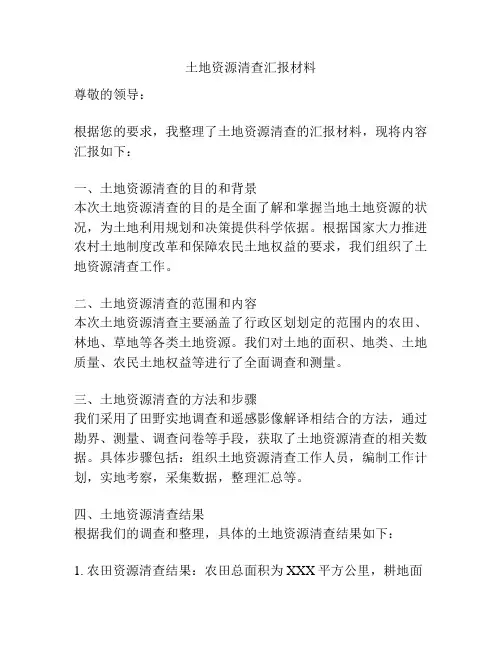 土地资源清查汇报材料

尊敬的领导：

根据您的要求，我整理了土地资源清查的汇报材料，现将内容汇报如下：

一、土地资源清查的目的和背景
本次土地资源清查的目的是全面了解和掌握当地土地资源的状况，为土地利用规划和决策提供科学依据。根据国家大力推进农村土地制度改革和保障农民土地权益的要求，我们组织了土地资源清查工作。

二、土地资源清查的范围和内容
本次土地资源清查主要涵盖了行政区划划定的范围内的农田、林地、草地等各类土地资源。我们对土地的面积、地类、土地质量、农民土地权益等进行了全面调查和测量。

三、土地资源清查的方法和步骤
我们采用了田野实地调查和遥感影像解译相结合的方法，通过勘界、测量、调查问卷等手段，获取了土地资源清查的相关数据。具体步骤包括：组织土地资源清查工作人员，编制工作计划，实地考察，采集数据，整理汇总等。

四、土地资源清查结果
根据我们的调查和整理，具体的土地资源清查结果如下：

1. 农田资源清查结果：农田总面积为 XXX 平方公里，耕地面